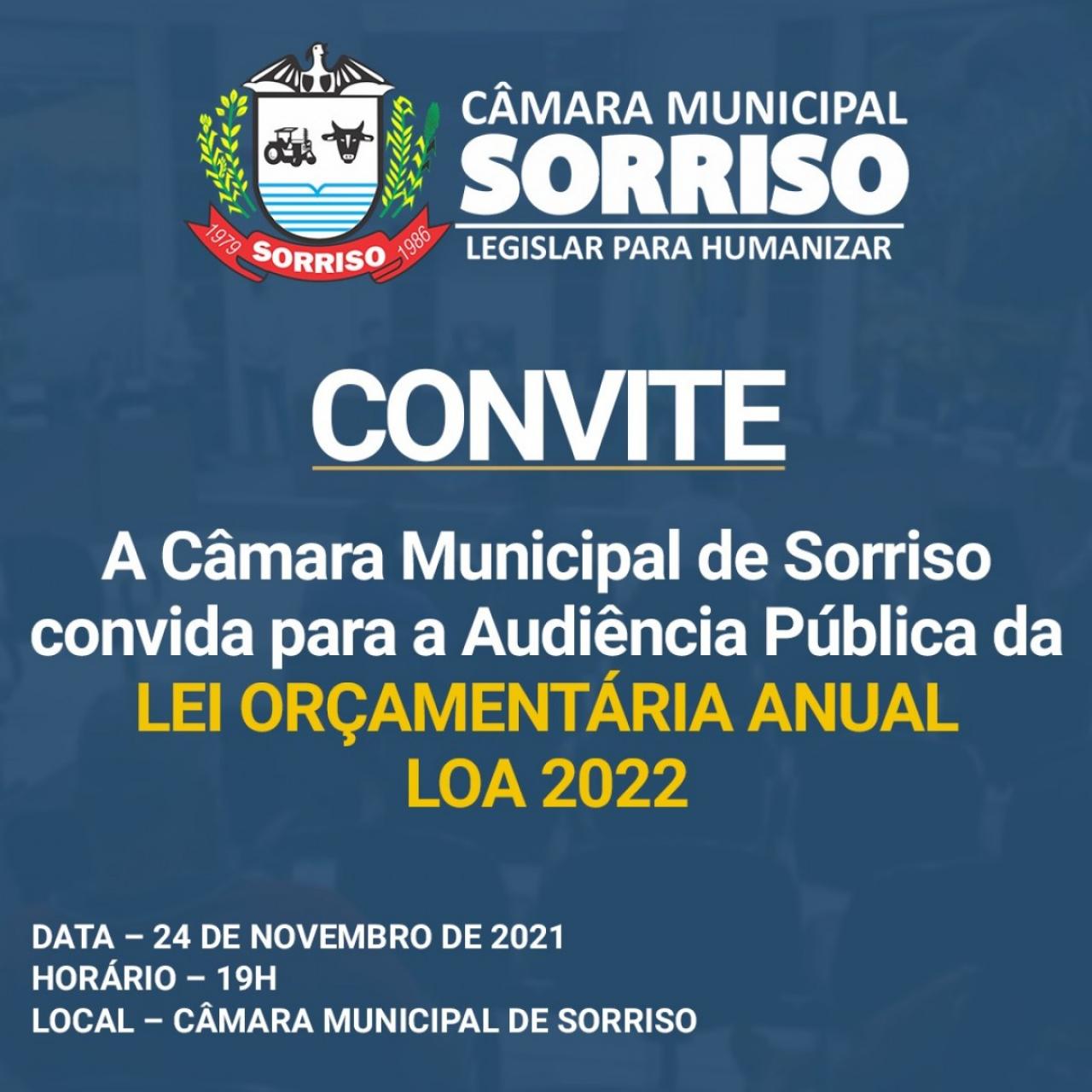 1979 SORRISO 1986

CÂMARA MUNICIPAL
SORRISO
LEGISLAR PARA HUMANIZAR

CONVITE

A Câmara Municipal de Sorriso convida para a Audiência Pública da
LEI ORÇAMENTÁRIA ANUAL
LOA 2022

DATA – 24 DE NOVEMBRO DE 2021
HORÁRIO – 19H
LOCAL – CÂMARA MUNICIPAL DE SORRISO